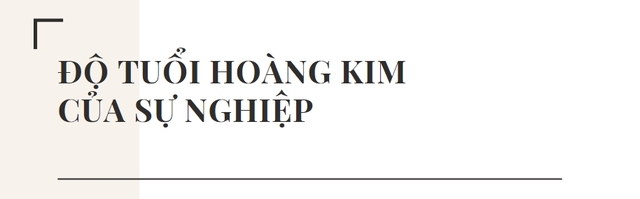 ĐỘ TUỔI HOÀNG KIM CỦA SỰ NGHIỆP